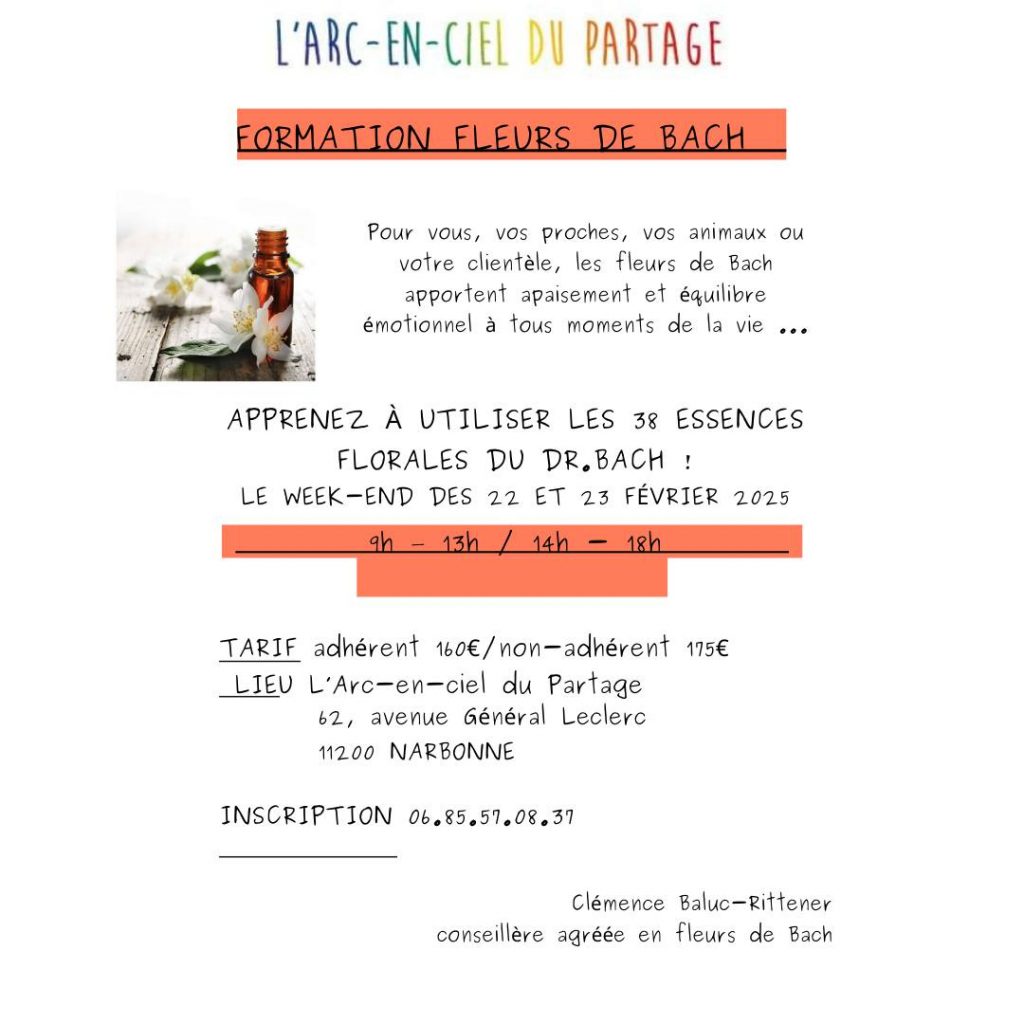 L'ARC-EN-CIEL DU PARTAGE

FORMATION FLEURS DE BACH

Pour vous, vos proches, vos animaux ou votre clientèle, les fleurs de Bach apportent apaisement et équilibre émotionnel à tous moments de la vie ...

APPRENEZ À UTILISER LES 38 ESSENCES FLORALES DU DR.BACH !
LE WEEK-END DES 22 ET 23 FÉVRIER 2025

9h - 13h / 14h - 18h

TARIF adhérent 160€/non-adhérent 175€
LIEU L'Arc-en-ciel du Partage
62, avenue Général Leclerc
11200 NARBONNE

INSCRIPTION 06.85.57.08.37

Clémence Baluc-Rittener
conseillère agréée en fleurs de Bach